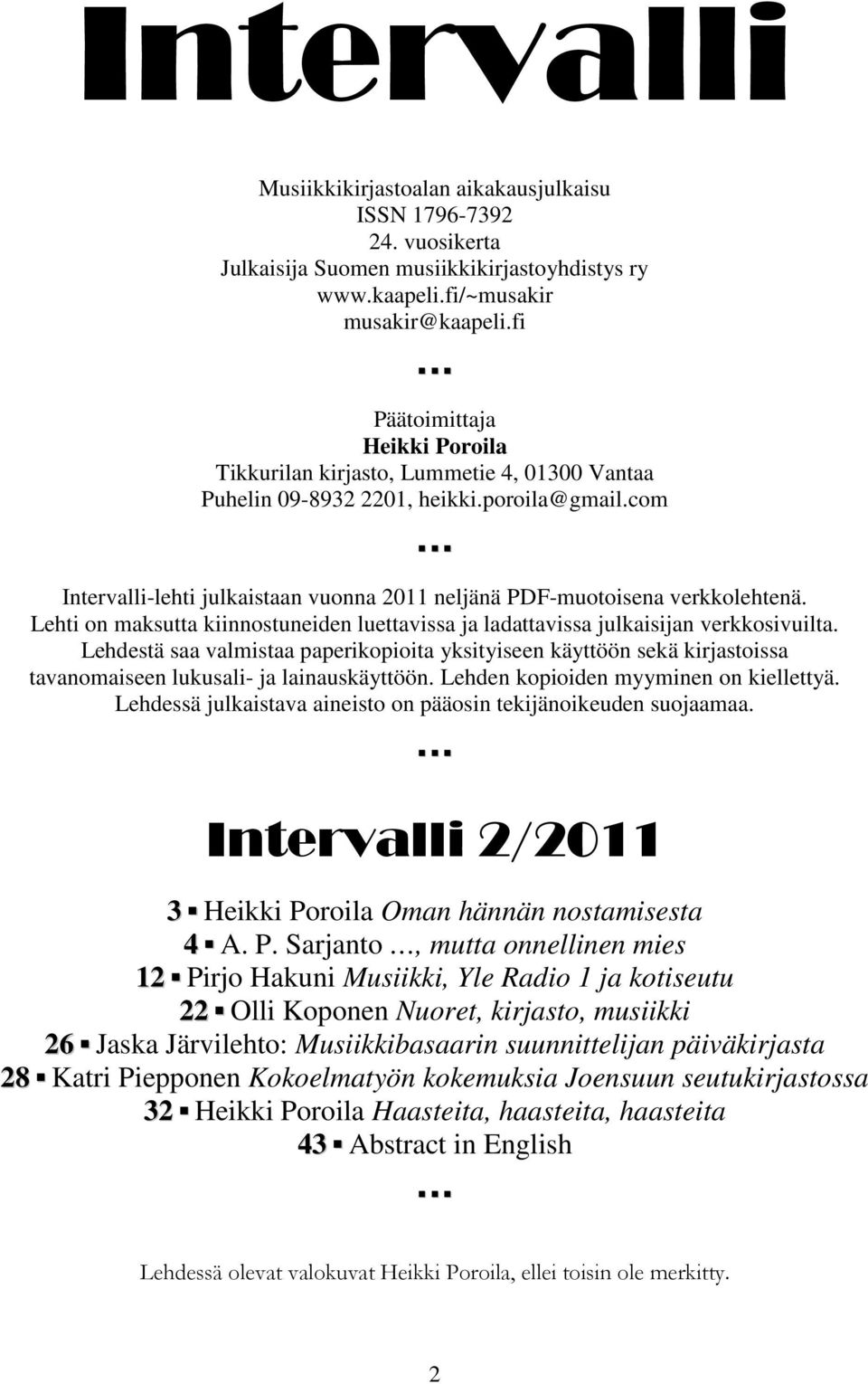 Intervalli

Musiikkikirjastoalan aikakausjulkaisu
ISSN 1796-7392
24. vuosikerta
Julkaisija Suomen musiikkikirjastoyhdistys ry
www.kaapeli.fi/~musakir
musakir@kaapeli.fi

...

Päätoimittaja
Heikki Poroila
Tikkurilan kirjasto, Lummetie 4, 01300 Vantaa
Puhelin 09-8932 2201, heikki.poroila@gmail.com

...

Intervalli-lehti julkaistaan vuonna 2011 neljänä PDF-muotoisena verkkolehtenä. Lehti on maksutta kiinnostuneiden luettavissa ja ladattavissa julkaisijan verkkosivuilta. Lehdestä saa valmistaa paperikopioita yksityiseen käyttöön sekä kirjastoissa tavanomaiseen lukusali- ja lainauskäyttöön. Lehden kopioiden myyminen on kiellettyä. Lehdessä julkaistava aineisto on pääosin tekijänoikeuden suojaamaa.

...

Intervalli 2/2011

3 ▪ Heikki Poroila Oman hännän nostamisesta
4 ▪ A. P. Sarjanto …, mutta onnellinen mies
12 ▪ Pirjo Hakuni Musiikki, Yle Radio 1 ja kotiseutu
22 ▪ Olli Koponen Nuoret, kirjasto, musiikki
26 ▪ Jaska Järvilehto: Musiikkibasaarin suunnittelijan päiväkirjasta
28 ▪ Katri Piepponen Kokoelmatyön kokemuksia Joensuun seutukirjastossa
32 ▪ Heikki Poroila Haasteita, haasteita, haasteita
43 ▪ Abstract in English

...

Lehdessä olevat valokuvat Heikki Poroila, ellei toisin ole merkitty.

2